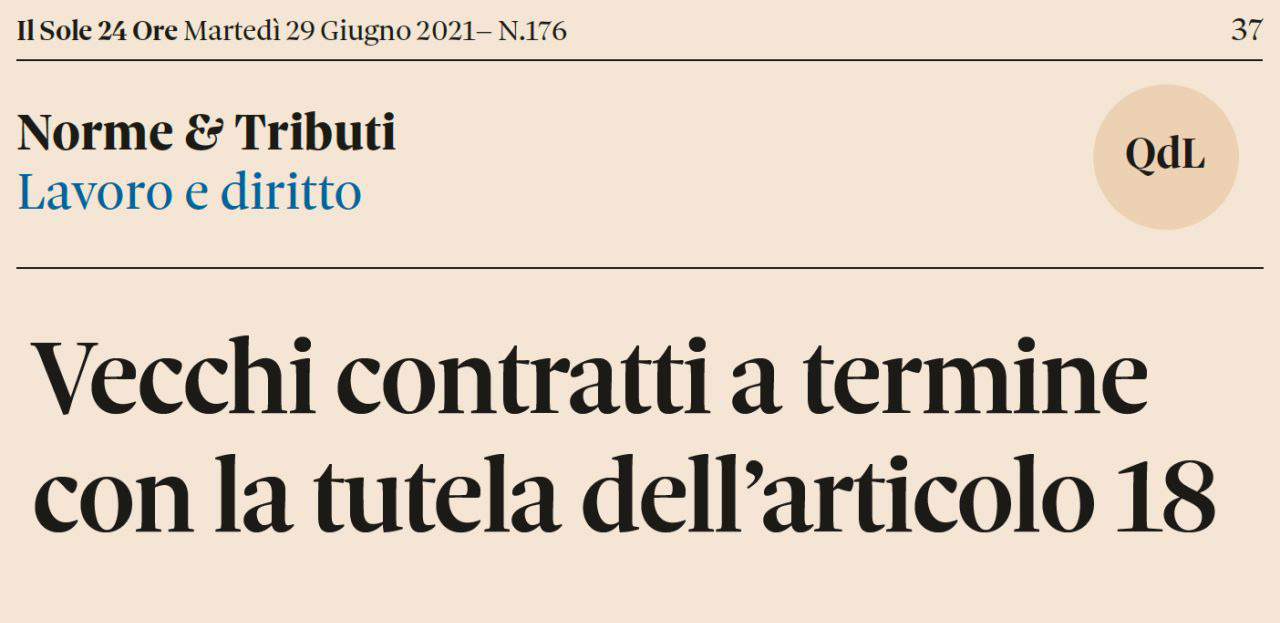 Il Sole 24 Ore Martedì 29 Giugno 2021– N.176

37

Norme & Tributi
Lavoro e diritto

QdL

Vecchi contratti a termine con la tutela dell'articolo 18